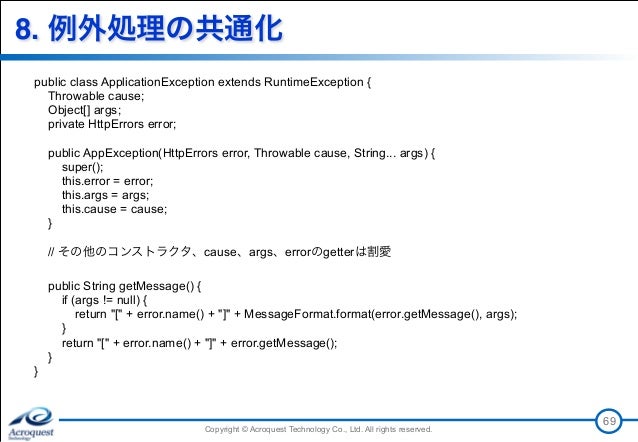 8. 例外処理の共通化

public class ApplicationException extends RuntimeException {
Throwable cause;
Object[] args;
private HttpErrors error;

public AppException(HttpErrors error, Throwable cause, String... args) {
super();
this.error = error;
this.args = args;
this.cause = cause;
}

// その他のコンストラクタ、cause、args、errorのgetterは割愛

public String getMessage() {
if (args != null) {
return "[" + error.name() + "]" + MessageFormat.format(error.getMessage(), args);
}
return "[" + error.name() + "]" + error.getMessage();
}
}

Acroquest Technology

Copyright © Acroquest Technology Co., Ltd. All rights reserved.

69